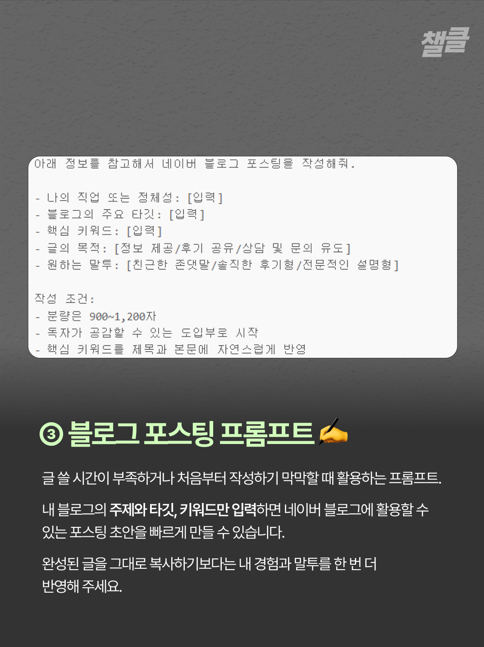 챌클

아래 정보를 참고해서 네이버 블로그 포스팅을 작성해줘.

- 나의 직업 또는 정체성: [입력]
- 블로그의 주요 타깃: [입력]
- 핵심 키워드: [입력]
- 글의 목적: [정보 제공/후기 공유/상담 및 문의 유도]
- 원하는 말투: [친근한 존댓말/솔직한 후기형/전문적인 설명형]

작성 조건:
- 분량은 900~1,200자
- 독자가 공감할 수 있는 도입부로 시작
- 핵심 키워드를 제목과 본문에 자연스럽게 반영

③ 블로그 포스팅 프롬프트 ✍

글 쓸 시간이 부족하거나 처음부터 작성하기 막막할 때 활용하는 프롬프트.

내 블로그의 주제와 타깃, 키워드만 입력하면 네이버 블로그에 활용할 수 있는 포스팅 초안을 빠르게 만들 수 있습니다.

완성된 글을 그대로 복사하기보다는 내 경험과 말투를 한 번 더 반영해 주세요.